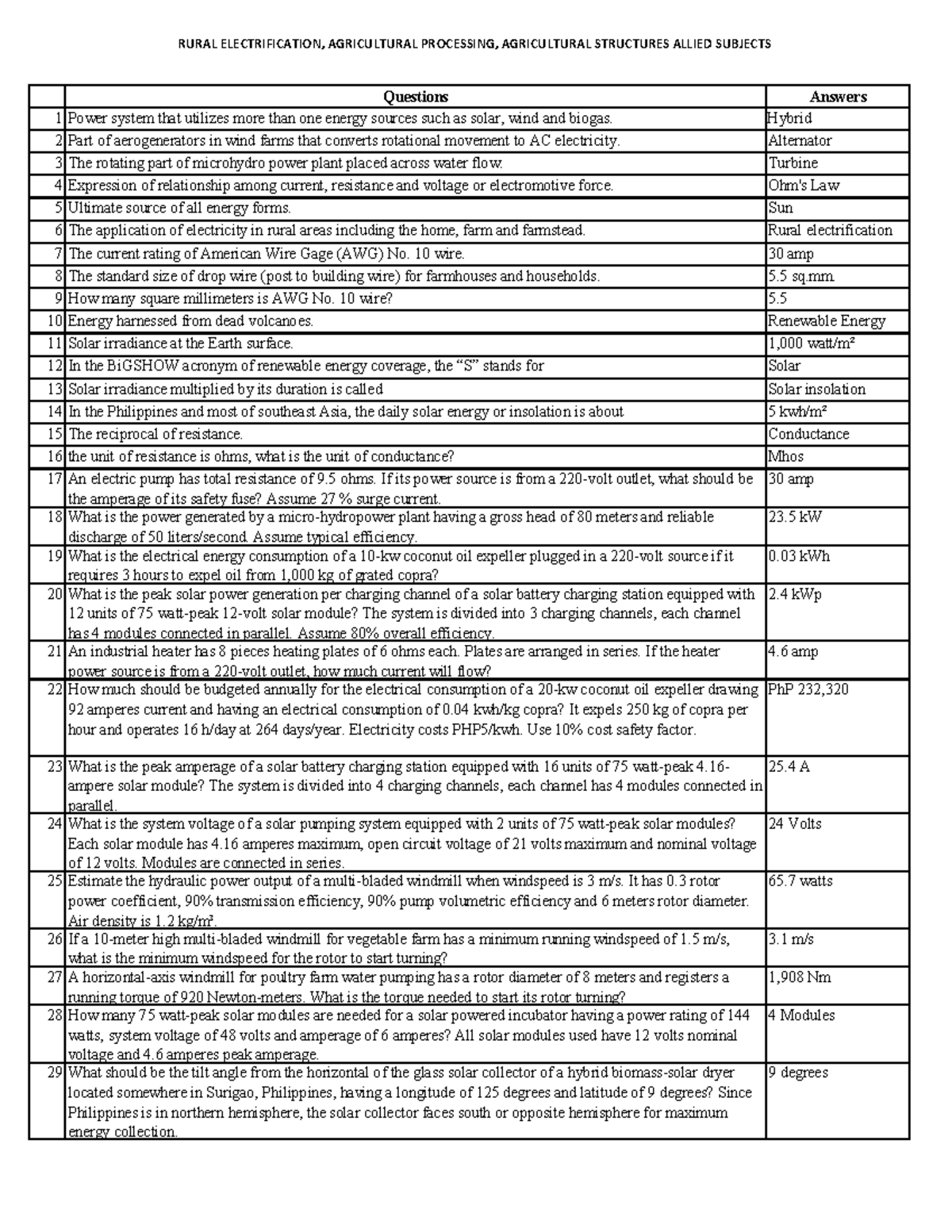 RURAL ELECTRIFICATION, AGRICULTURAL PROCESSING, AGRICULTURAL STRUCTURES ALLIED SUBJECTS

| | Questions | Answers |
|---|---|---|
| 1 | Power system that utilizes more than one energy sources such as solar, wind and biogas. | Hybrid |
| 2 | Part of aerogenerators in wind farms that converts rotational movement to AC electricity. | Alternator |
| 3 | The rotating part of microhydro power plant placed across water flow. | Turbine |
| 4 | Expression of relationship among current, resistance and voltage or electromotive force. | Ohm's Law |
| 5 | Ultimate source of all energy forms. | Sun |
| 6 | The application of electricity in rural areas including the home, farm and farmstead. | Rural electrification |
| 7 | The current rating of American Wire Gage (AWG) No. 10 wire. | 30 amp |
| 8 | The standard size of drop wire (post to building wire) for farmhouses and households. | 5.5 sq.mm. |
| 9 | How many square millimeters is AWG No. 10 wire? | 5.5 |
| 10 | Energy harnessed from dead volcanoes. | Renewable Energy |
| 11 | Solar irradiance at the Earth surface. | 1,000 watt/m² |
| 12 | In the BiGSHOW acronym of renewable energy coverage, the “S” stands for | Solar |
| 13 | Solar irradiance multiplied by its duration is called | Solar insolation |
| 14 | In the Philippines and most of southeast Asia, the daily solar energy or insolation is about | 5 kwh/m² |
| 15 | The reciprocal of resistance. | Conductance |
| 16 | the unit of resistance is ohms, what is the unit of conductance? | Mhos |
| 17 | An electric pump has total resistance of 9.5 ohms. If its power source is from a 220-volt outlet, what should be the amperage of its safety fuse? Assume 27 % surge current. | 30 amp |
| 18 | What is the power generated by a micro-hydropower plant having a gross head of 80 meters and reliable discharge of 50 liters/second. Assume typical efficiency. | 23.5 kW |
| 19 | What is the electrical energy consumption of a 10-kw coconut oil expeller plugged in a 220-volt source if it requires 3 hours to expel oil from 1,000 kg of grated copra? | 0.03 kWh |
| 20 | What is the peak solar power generation per charging channel of a solar battery charging station equipped with 12 units of 75 watt-peak 12-volt solar module? The system is divided into 3 charging channels, each channel has 4 modules connected in parallel. Assume 80% overall efficiency. | 2.4 kWp |
| 21 | An industrial heater has 8 pieces heating plates of 6 ohms each. Plates are arranged in series. If the heater power source is from a 220-volt outlet, how much current will flow? | 4.6 amp |
| 22 | How much should be budgeted annually for the electrical consumption of a 20-kw coconut oil expeller drawing 92 amperes current and having an electrical consumption of 0.04 kwh/kg copra? It expels 250 kg of copra per hour and operates 16 h/day at 264 days/year. Electricity costs PHP5/kwh. Use 10% cost safety factor. | PhP 232,320 |
| 23 | What is the peak amperage of a solar battery charging station equipped with 16 units of 75 watt-peak 4.16-ampere solar module? The system is divided into 4 charging channels, each channel has 4 modules connected in parallel. | 25.4 A |
| 24 | What is the system voltage of a solar pumping system equipped with 2 units of 75 watt-peak solar modules? Each solar module has 4.16 amperes maximum, open circuit voltage of 21 volts maximum and nominal voltage of 12 volts. Modules are connected in series. | 24 Volts |
| 25 | Estimate the hydraulic power output of a multi-bladed windmill when windspeed is 3 m/s. It has 0.3 rotor power coefficient, 90% transmission efficiency, 90% pump volumetric efficiency and 6 meters rotor diameter. Air density is 1.2 kg/m³. | 65.7 watts |
| 26 | If a 10-meter high multi-bladed windmill for vegetable farm has a minimum running windspeed of 1.5 m/s, what is the minimum windspeed for the rotor to start turning? | 3.1 m/s |
| 27 | A horizontal-axis windmill for poultry farm water pumping has a rotor diameter of 8 meters and registers a running torque of 920 Newton-meters. What is the torque needed to start its rotor turning? | 1,908 Nm |
| 28 | How many 75 watt-peak solar modules are needed for a solar powered incubator having a power rating of 144 watts, system voltage of 48 volts and amperage of 6 amperes? All solar modules used have 12 volts nominal voltage and 4.6 amperes peak amperage. | 4 Modules |
| 29 | What should be the tilt angle from the horizontal of the glass solar collector of a hybrid biomass-solar dryer located somewhere in Surigao, Philippines, having a longitude of 125 degrees and latitude of 9 degrees? Since Philippines is in northern hemisphere, the solar collector faces south or opposite hemisphere for maximum energy collection. | 9 degrees |